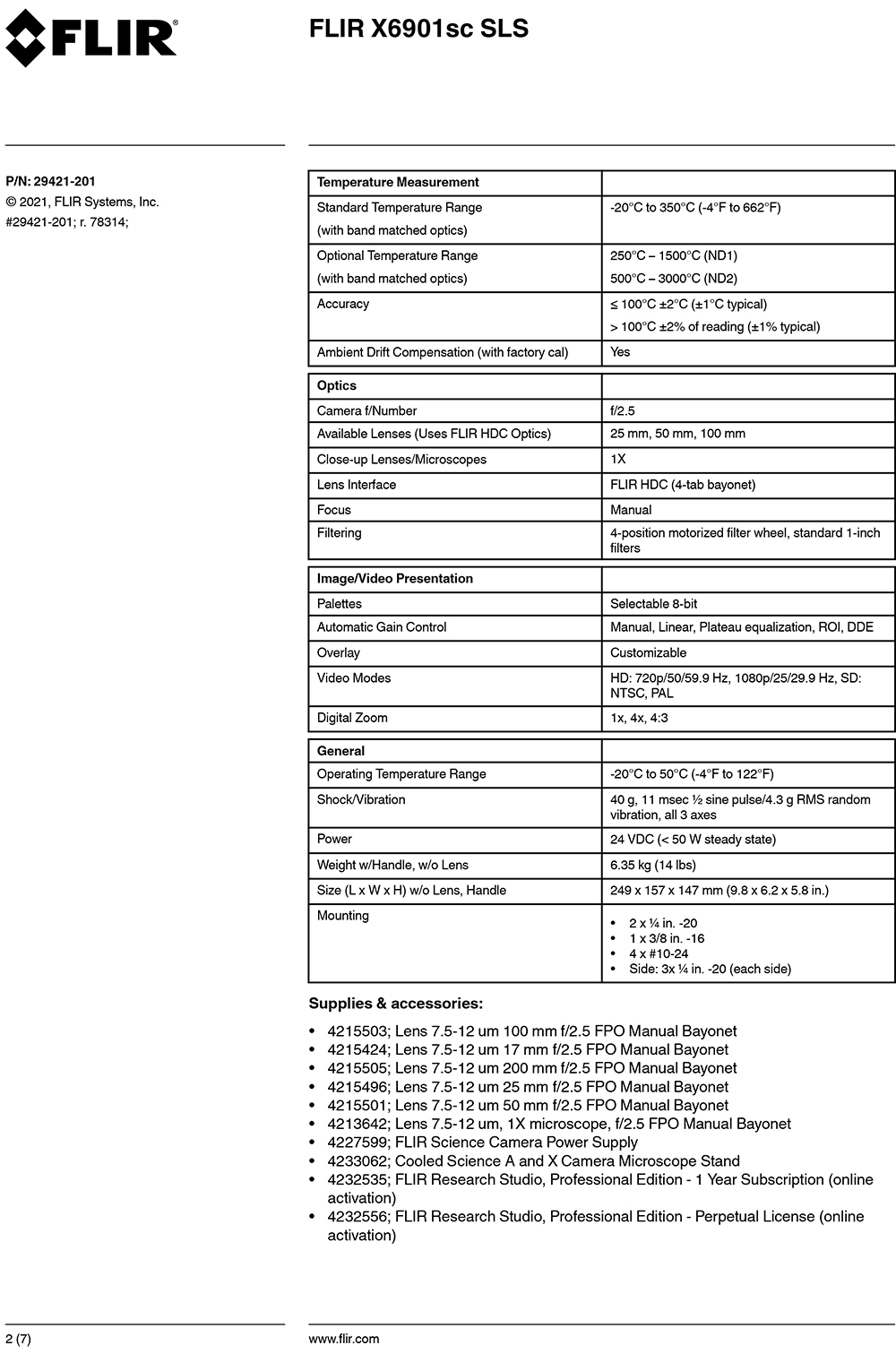 FLIR

FLIR X6901sc SLS

P/N: 29421-201
© 2021, FLIR Systems, Inc.
#29421-201; r. 78314;

| Temperature Measurement | |
|---|---|
| Standard Temperature Range (with band matched optics) | -20°C to 350°C (-4°F to 662°F) |
| Optional Temperature Range (with band matched optics) | 250°C – 1500°C (ND1) 500°C – 3000°C (ND2) |
| Accuracy | ≤ 100°C ±2°C (±1°C typical) > 100°C ±2% of reading (±1% typical) |
| Ambient Drift Compensation (with factory cal) | Yes |

| Optics | |
|---|---|
| Camera f/Number | f/2.5 |
| Available Lenses (Uses FLIR HDC Optics) | 25 mm, 50 mm, 100 mm |
| Close-up Lenses/Microscopes | 1X |
| Lens Interface | FLIR HDC (4-tab bayonet) |
| Focus | Manual |
| Filtering | 4-position motorized filter wheel, standard 1-inch filters |

| Image/Video Presentation | |
|---|---|
| Palettes | Selectable 8-bit |
| Automatic Gain Control | Manual, Linear, Plateau equalization, ROI, DDE |
| Overlay | Customizable |
| Video Modes | HD: 720p/50/59.9 Hz, 1080p/25/29.9 Hz, SD: NTSC, PAL |
| Digital Zoom | 1x, 4x, 4:3 |

| General | |
|---|---|
| Operating Temperature Range | -20°C to 50°C (-4°F to 122°F) |
| Shock/Vibration | 40 g, 11 msec ½ sine pulse/4.3 g RMS random vibration, all 3 axes |
| Power | 24 VDC (< 50 W steady state) |
| Weight w/Handle, w/o Lens | 6.35 kg (14 lbs) |
| Size (L x W x H) w/o Lens, Handle | 249 x 157 x 147 mm (9.8 x 6.2 x 5.8 in.) |
| Mounting | • 2 x ¼ in. -20 • 1 x 3/8 in. -16 • 4 x #10-24 • Side: 3x ¼ in. -20 (each side) |

Supplies & accessories:

• 4215503; Lens 7.5-12 um 100 mm f/2.5 FPO Manual Bayonet
• 4215424; Lens 7.5-12 um 17 mm f/2.5 FPO Manual Bayonet
• 4215505; Lens 7.5-12 um 200 mm f/2.5 FPO Manual Bayonet
• 4215496; Lens 7.5-12 um 25 mm f/2.5 FPO Manual Bayonet
• 4215501; Lens 7.5-12 um 50 mm f/2.5 FPO Manual Bayonet
• 4213642; Lens 7.5-12 um, 1X microscope, f/2.5 FPO Manual Bayonet
• 4227599; FLIR Science Camera Power Supply
• 4233062; Cooled Science A and X Camera Microscope Stand
• 4232535; FLIR Research Studio, Professional Edition - 1 Year Subscription (online activation)
• 4232556; FLIR Research Studio, Professional Edition - Perpetual License (online activation)

2 (7)

www.flir.com